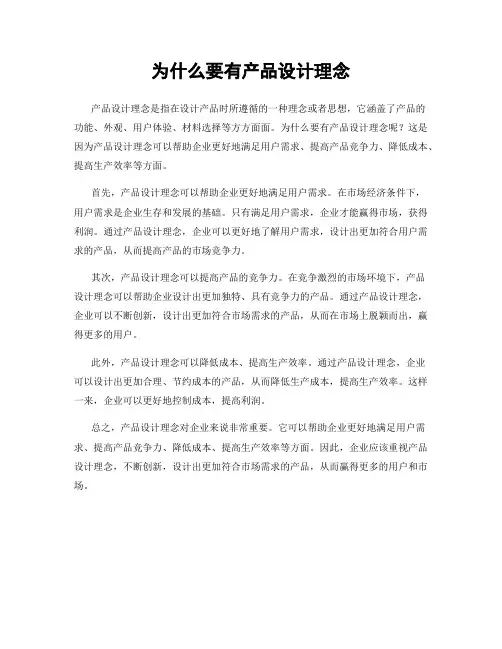 为什么要有产品设计理念

产品设计理念是指在设计产品时所遵循的一种理念或者思想，它涵盖了产品的功能、外观、用户体验、材料选择等方方面面。为什么要有产品设计理念呢？这是因为产品设计理念可以帮助企业更好地满足用户需求、提高产品竞争力、降低成本、提高生产效率等方面。

首先，产品设计理念可以帮助企业更好地满足用户需求。在市场经济条件下，用户需求是企业生存和发展的基础。只有满足用户需求，企业才能赢得市场，获得利润。通过产品设计理念，企业可以更好地了解用户需求，设计出更加符合用户需求的产品，从而提高产品的市场竞争力。

其次，产品设计理念可以提高产品的竞争力。在竞争激烈的市场环境下，产品设计理念可以帮助企业设计出更加独特、具有竞争力的产品。通过产品设计理念，企业可以不断创新，设计出更加符合市场需求的产品，从而在市场上脱颖而出，赢得更多的用户。

此外，产品设计理念可以降低成本、提高生产效率。通过产品设计理念，企业可以设计出更加合理、节约成本的产品，从而降低生产成本，提高生产效率。这样一来，企业可以更好地控制成本，提高利润。

总之，产品设计理念对企业来说非常重要。它可以帮助企业更好地满足用户需求、提高产品竞争力、降低成本、提高生产效率等方面。因此，企业应该重视产品设计理念，不断创新，设计出更加符合市场需求的产品，从而赢得更多的用户和市场。